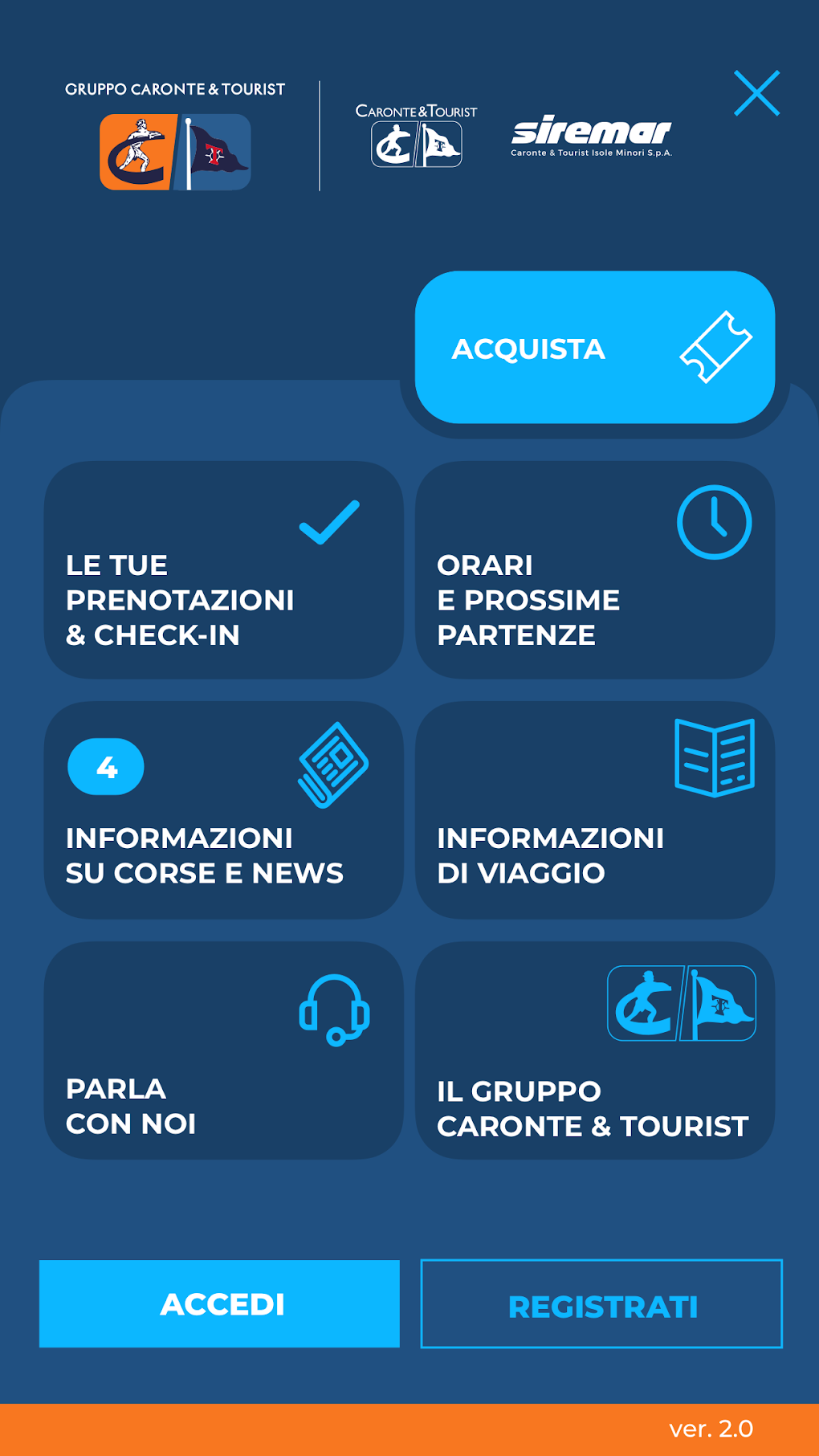 GRUPPO CARONTE & TOURIST

CARONTE & TOURIST

siremar
Caronte & Tourist Isole Minori S.p.A.

ACQUISTA

LE TUE PRENOTAZIONI & CHECK-IN

ORARI E PROSSIME PARTENZE

4

INFORMAZIONI SU CORSE E NEWS

INFORMAZIONI DI VIAGGIO

PARLA CON NOI

IL GRUPPO CARONTE & TOURIST

ACCEDI

REGISTRATI

ver. 2.0